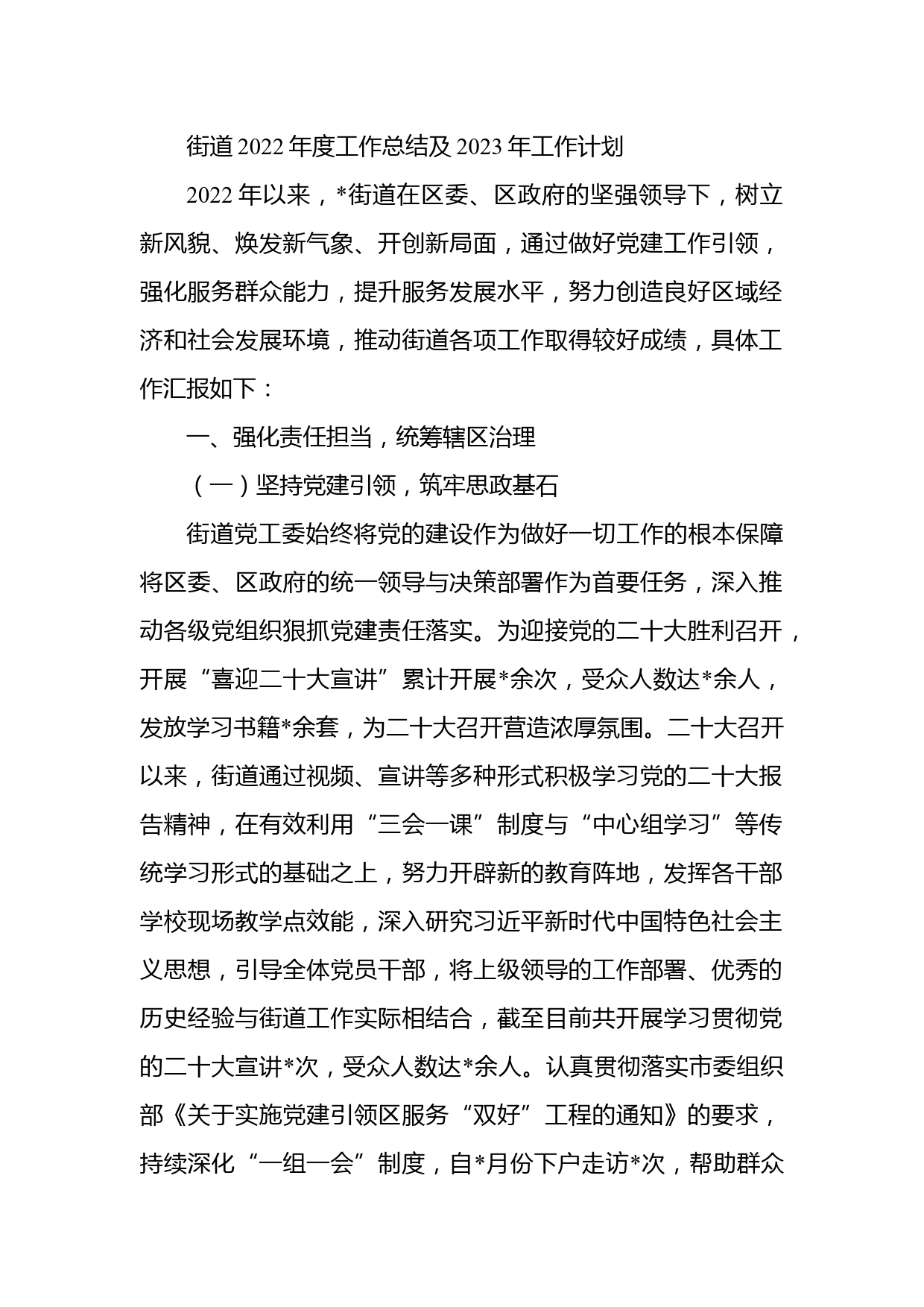 街道2022年度工作总结及2023年工作计划

2022年以来，*街道在区委、区政府的坚强领导下，树立新风貌、焕发新气象、开创新局面，通过做好党建工作引领，强化服务群众能力，提升服务发展水平，努力创造良好区域经济和社会发展环境，推动街道各项工作取得较好成绩，具体工作汇报如下：

一、强化责任担当，统筹辖区治理

（一）坚持党建引领，筑牢思政基石

街道党工委始终将党的建设作为做好一切工作的根本保障将区委、区政府的统一领导与决策部署作为首要任务，深入推动各级党组织狠抓党建责任落实。为迎接党的二十大胜利召开，开展“喜迎二十大宣讲”累计开展*余次，受众人数达*余人，发放学习书籍*余套，为二十大召开营造浓厚氛围。二十大召开以来，街道通过视频、宣讲等多种形式积极学习党的二十大报告精神，在有效利用“三会一课”制度与“中心组学习”等传统学习形式的基础之上，努力开辟新的教育阵地，发挥各干部学校现场教学点效能，深入研究习近平新时代中国特色社会主义思想，引导全体党员干部，将上级领导的工作部署、优秀的历史经验与街道工作实际相结合，截至目前共开展学习贯彻党的二十大宣讲*次，受众人数达*余人。认真贯彻落实市委组织部《关于实施党建引领区服务“双好”工程的通知》的要求，持续深化“一组一会”制度，自*月份下户走访*次，帮助群众